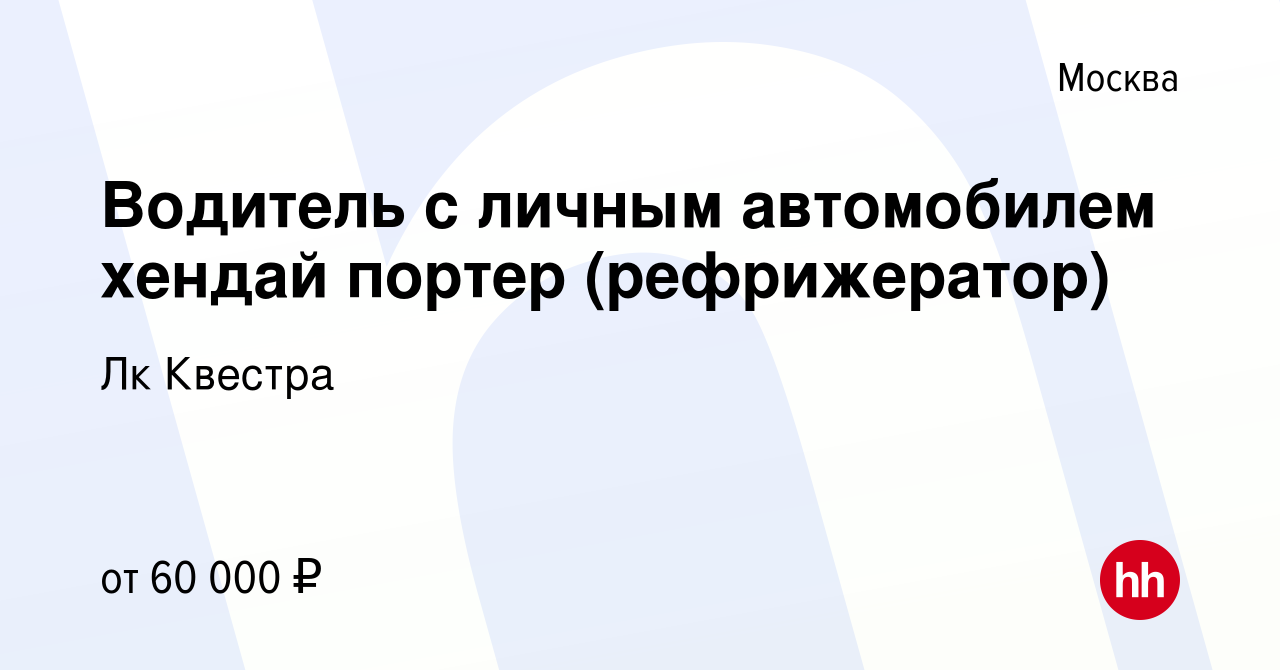 Москва

Водитель с личным автомобилем хендай портер (рефрижератор)

Лк Квестра

от 60 000 ₽

hh